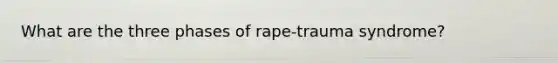 What are the three phases of rape-trauma syndrome?